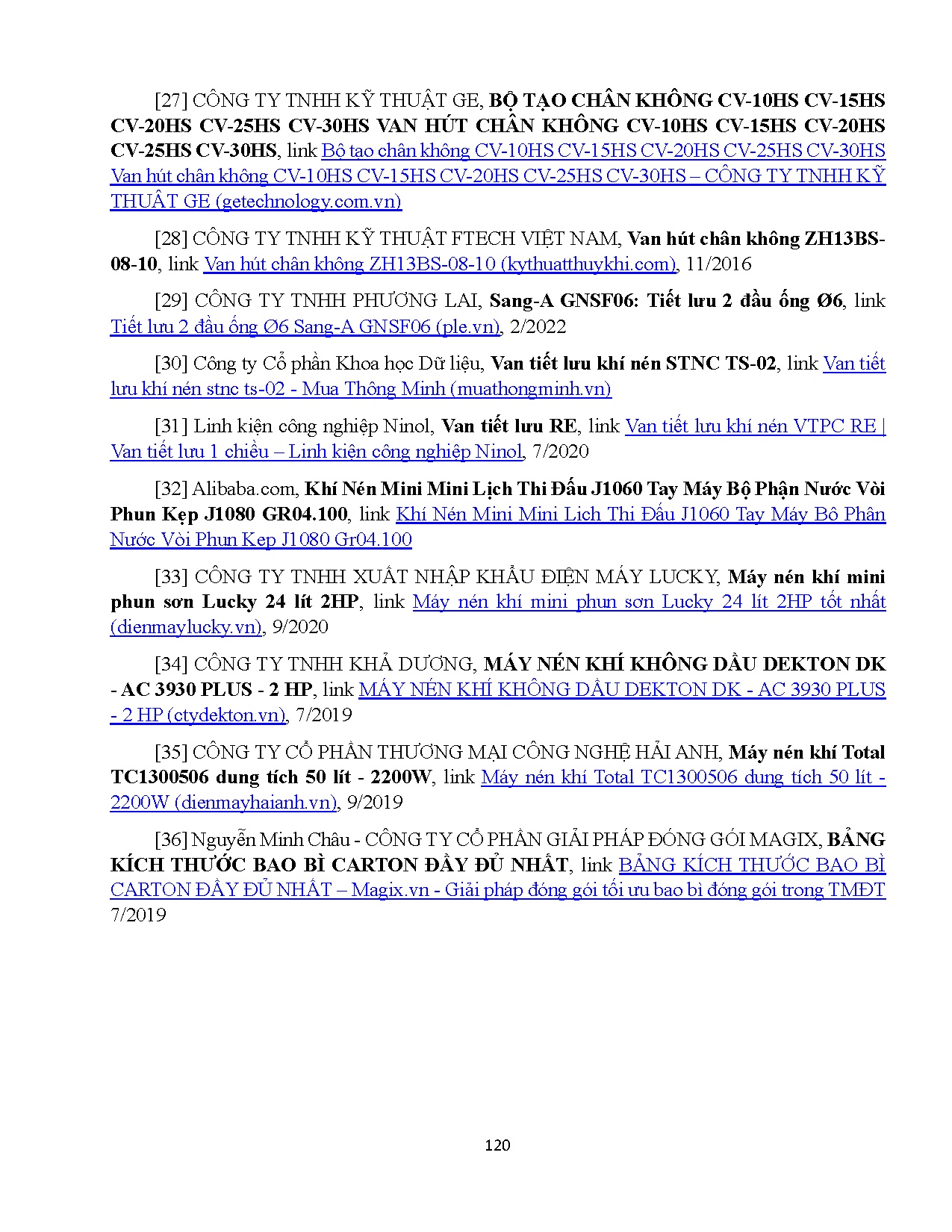 [27] CÔNG TY TNHH KỸ THUẬT GE, BỘ TẠO CHÂN KHÔNG CV-10HS CV-15HS CV-20HS CV-25HS CV-30HS VAN HÚT CHÂN KHÔNG CV-10HS CV-15HS CV-20HS CV-25HS CV-30HS, link Bộ tạo chân không CV-10HS CV-15HS CV-20HS CV-25HS CV-30HS Van hút chân không CV-10HS CV-15HS CV-20HS CV-25HS CV-30HS – CÔNG TY TNHH KỸ THUẬT GE (getechnology.com.vn)

[28] CÔNG TY TNHH KỸ THUẬT FTECH VIỆT NAM, Van hút chân không ZH13BS-08-10, link Van hút chân không ZH13BS-08-10 (kythuatthuykhi.com), 11/2016

[29] CÔNG TY TNHH PHƯƠNG LAI, Sang-A GNSF06: Tiết lưu 2 đầu ống Ø6, link Tiết lưu 2 đầu ống Ø6 Sang-A GNSF06 (ple.vn), 2/2022

[30] Công ty Cổ phần Khoa học Dữ liệu, Van tiết lưu khí nén STNC TS-02, link Van tiết lưu khí nén stnc ts-02 - Mua Thông Minh (muathongminh.vn)

[31] Linh kiện công nghiệp Ninol, Van tiết lưu RE, link Van tiết lưu khí nén VTPC RE | Van tiết lưu 1 chiều – Linh kiện công nghiệp Ninol, 7/2020

[32] Alibaba.com, Khí Nén Mini Mini Lịch Thi Đấu J1060 Tay Máy Bộ Phận Nước Vòi Phun Kẹp J1080 GR04.100, link Khí Nén Mini Mini Lịch Thi Đấu J1060 Tay Máy Bộ Phận Nước Vòi Phun Kẹp J1080 Gr04.100

[33] CÔNG TY TNHH XUẤT NHẬP KHẨU ĐIỆN MÁY LUCKY, Máy nén khí mini phun sơn Lucky 24 lít 2HP, link Máy nén khí mini phun sơn Lucky 24 lít 2HP tốt nhất (dienmaylucky.vn), 9/2020

[34] CÔNG TY TNHH KHẢ DƯƠNG, MÁY NÉN KHÍ KHÔNG DẦU DEKTON DK - AC 3930 PLUS - 2 HP, link MÁY NÉN KHÍ KHÔNG DẦU DEKTON DK - AC 3930 PLUS - 2 HP (ctydekton.vn), 7/2019

[35] CÔNG TY CỔ PHẦN THƯƠNG MẠI CÔNG NGHỆ HẢI ANH, Máy nén khí Total TC1300506 dung tích 50 lít - 2200W, link Máy nén khí Total TC1300506 dung tích 50 lít - 2200W (dienmayhaianh.vn), 9/2019

[36] Nguyễn Minh Châu - CÔNG TY CỔ PHẦN GIẢI PHÁP ĐÓNG GÓI MAGIX, BẢNG KÍCH THƯỚC BAO BÌ CARTON ĐẦY ĐỦ NHẤT, link BẢNG KÍCH THƯỚC BAO BÌ CARTON ĐẦY ĐỦ NHẤT – Magix.vn - Giải pháp đóng gói tối ưu bao bì đóng gói trong TMĐT 7/2019

120